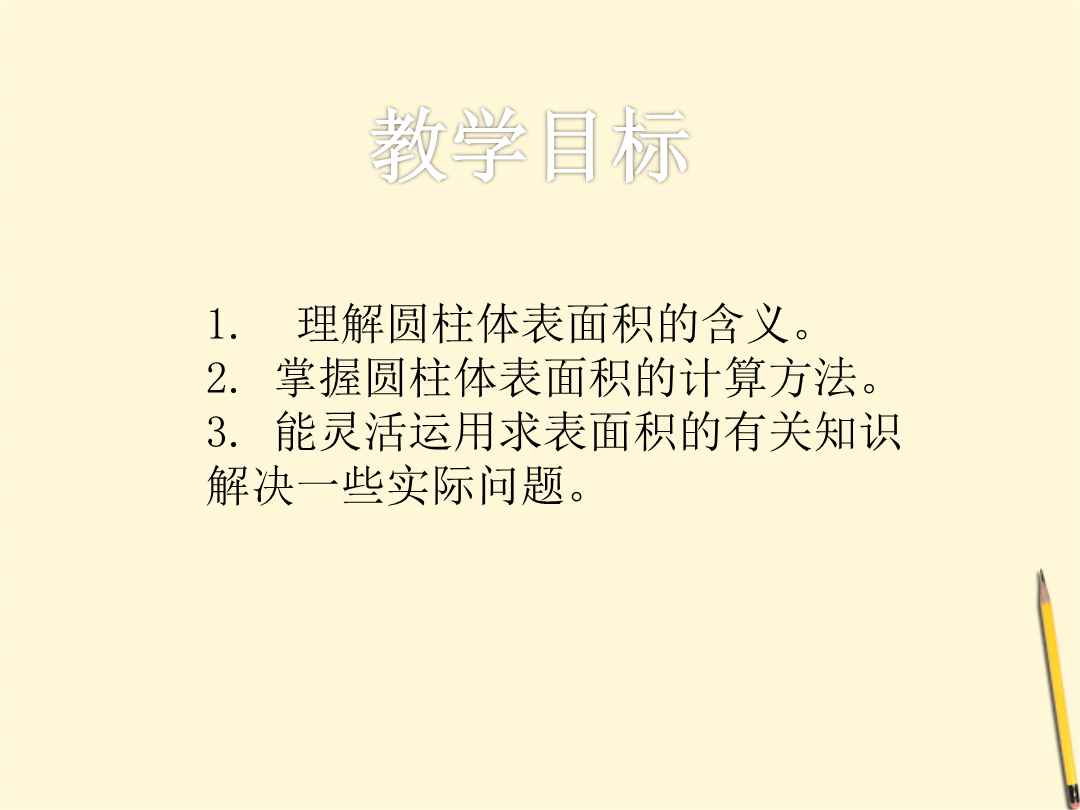 教学目标

1.理解圆柱体表面积的含义。
2.掌握圆柱体表面积的计算方法。
3.能灵活运用求表面积的有关知识解决一些实际问题。